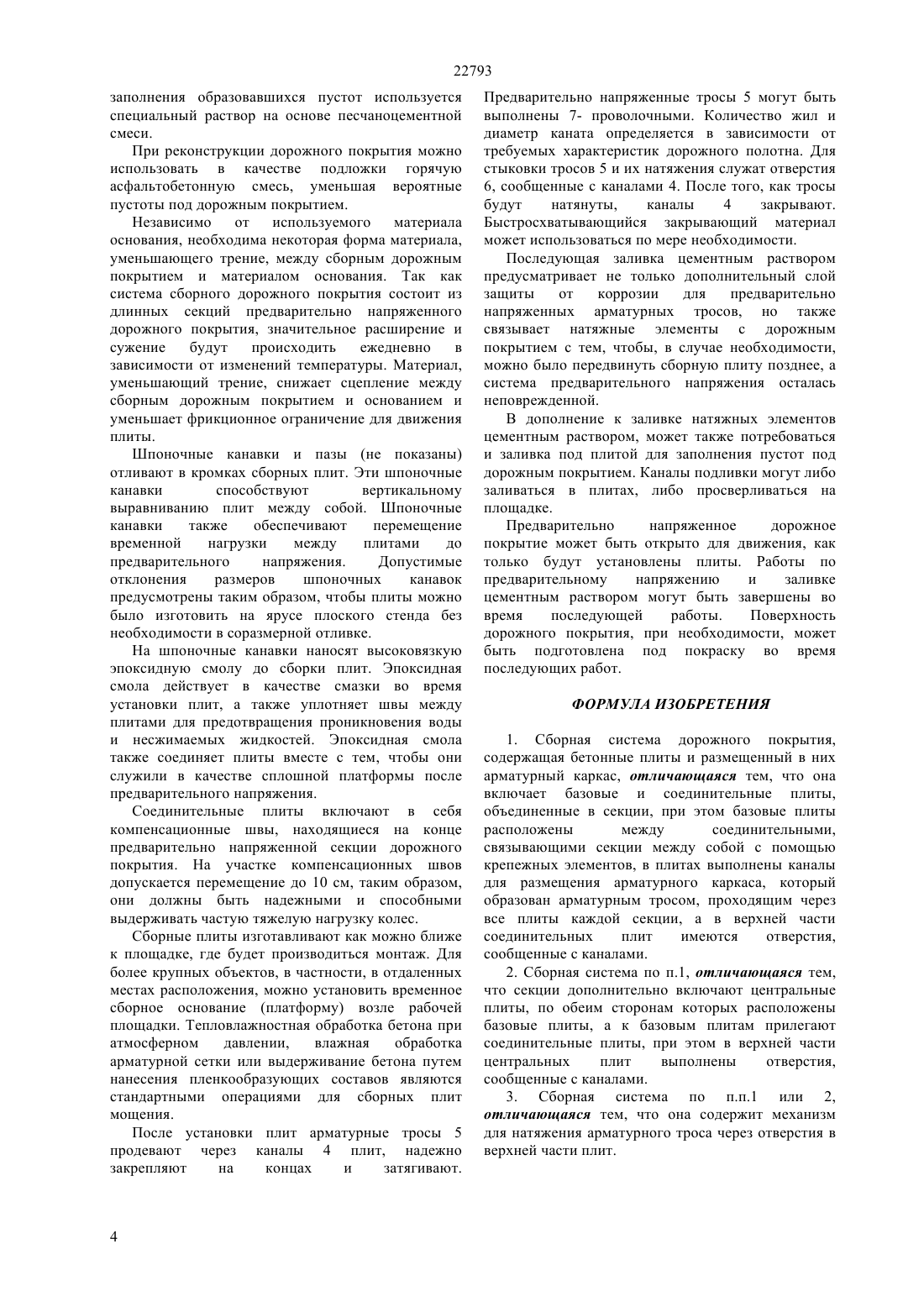 22793

заполнения образовавшихся пустот используется специальный раствор на основе песчаноцементной смеси.

При реконструкции дорожного покрытия можно использовать в качестве подложки горячую асфальтобетонную смесь, уменьшая вероятные пустоты под дорожным покрытием.

Независимо от используемого материала основания, необходима некоторая форма материала, уменьшающего трение, между сборным дорожным покрытием и материалом основания. Так как система сборного дорожного покрытия состоит из длинных секций предварительно напряженного дорожного покрытия, значительное расширение и сужение будут происходить ежедневно в зависимости от изменений температуры. Материал, уменьшающий трение, снижает сцепление между сборным дорожным покрытием и основанием и уменьшает фрикционное ограничение для движения плиты.

Шпоночные канавки и пазы (не показаны) отливают в кромках сборных плит. Эти шпоночные канавки способствуют вертикальному выравниванию плит между собой. Шпоночные канавки также обеспечивают перемещение временной нагрузки между плитами до предварительного напряжения. Допустимые отклонения размеров шпоночных канавок предусмотрены таким образом, чтобы плиты можно было изготовить на ярусе плоского стенда без необходимости в соразмерной отливке.

На шпоночные канавки наносят высоковязкую эпоксидную смолу до сборки плит. Эпоксидная смола действует в качестве смазки во время установки плит, а также уплотняет швы между плитами для предотвращения проникновения воды и несжимаемых жидкостей. Эпоксидная смола также соединяет плиты вместе с тем, чтобы они служили в качестве сплошной платформы после предварительного напряжения.

Соединительные плиты включают в себя компенсационные швы, находящиеся на конце предварительно напряженной секции дорожного покрытия. На участке компенсационных швов допускается перемещение до 10 см, таким образом, они должны быть надежными и способными выдерживать частую тяжелую нагрузку колес.

Сборные плиты изготавливают как можно ближе к площадке, где будет производиться монтаж. Для более крупных объектов, в частности, в отдаленных местах расположения, можно установить временное сборное основание (платформу) возле рабочей площадки. Тепловлажностная обработка бетона при атмосферном давлении, влажная обработка арматурной сетки или выдерживание бетона путем нанесения пленкообразующих составов являются стандартными операциями для сборных плит мощения.

После установки плит арматурные тросы 5 продевают через каналы 4 плит, надежно закрепляют на концах и затягивают. Предварительно напряженные тросы 5 могут быть выполнены 7- проволочными. Количество жил и диаметр каната определяется в зависимости от требуемых характеристик дорожного полотна. Для стыковки тросов 5 и их натяжения служат отверстия 6, сообщенные с каналами 4. После того, как тросы будут натянуты, каналы 4 закрывают. Быстросхватывающийся закрывающий материал может использоваться по мере необходимости.

Последующая заливка цементным раствором предусматривает не только дополнительный слой защиты от коррозии для предварительно напряженных арматурных тросов, но также связывает натяжные элементы с дорожным покрытием с тем, чтобы, в случае необходимости, можно было передвинуть сборную плиту позднее, а система предварительного напряжения осталась неповрежденной.

В дополнение к заливке натяжных элементов цементным раствором, может также потребоваться и заливка под плитой для заполнения пустот под дорожным покрытием. Каналы подливки могут либо заливаться в плитах, либо просверливаться на площадке.

Предварительно напряженное дорожное покрытие может быть открыто для движения, как только будут установлены плиты. Работы по предварительному напряжению и заливке цементным раствором могут быть завершены во время последующей работы. Поверхность дорожного покрытия, при необходимости, может быть подготовлена под покраску во время последующих работ.

ФОРМУЛА ИЗОБРЕТЕНИЯ

1. Сборная система дорожного покрытия, содержащая бетонные плиты и размещенный в них арматурный каркас, отличающаяся тем, что она включает базовые и соединительные плиты, объединенные в секции, при этом базовые плиты расположены между соединительными, связывающими секции между собой с помощью крепежных элементов, в плитах выполнены каналы для размещения арматурного каркаса, который образован арматурным тросом, проходящим через все плиты каждой секции, а в верхней части соединительных плит имеются отверстия, сообщенные с каналами.

2. Сборная система по п.1, отличающаяся тем, что секции дополнительно включают центральные плиты, по обеим сторонам которых расположены базовые плиты, а к базовым плитам прилегают соединительные плиты, при этом в верхней части центральных плит выполнены отверстия, сообщенные с каналами.

3. Сборная система по п.п.1 или 2, отличающаяся тем, что она содержит механизм для натяжения арматурного троса через отверстия в верхней части плит.

4